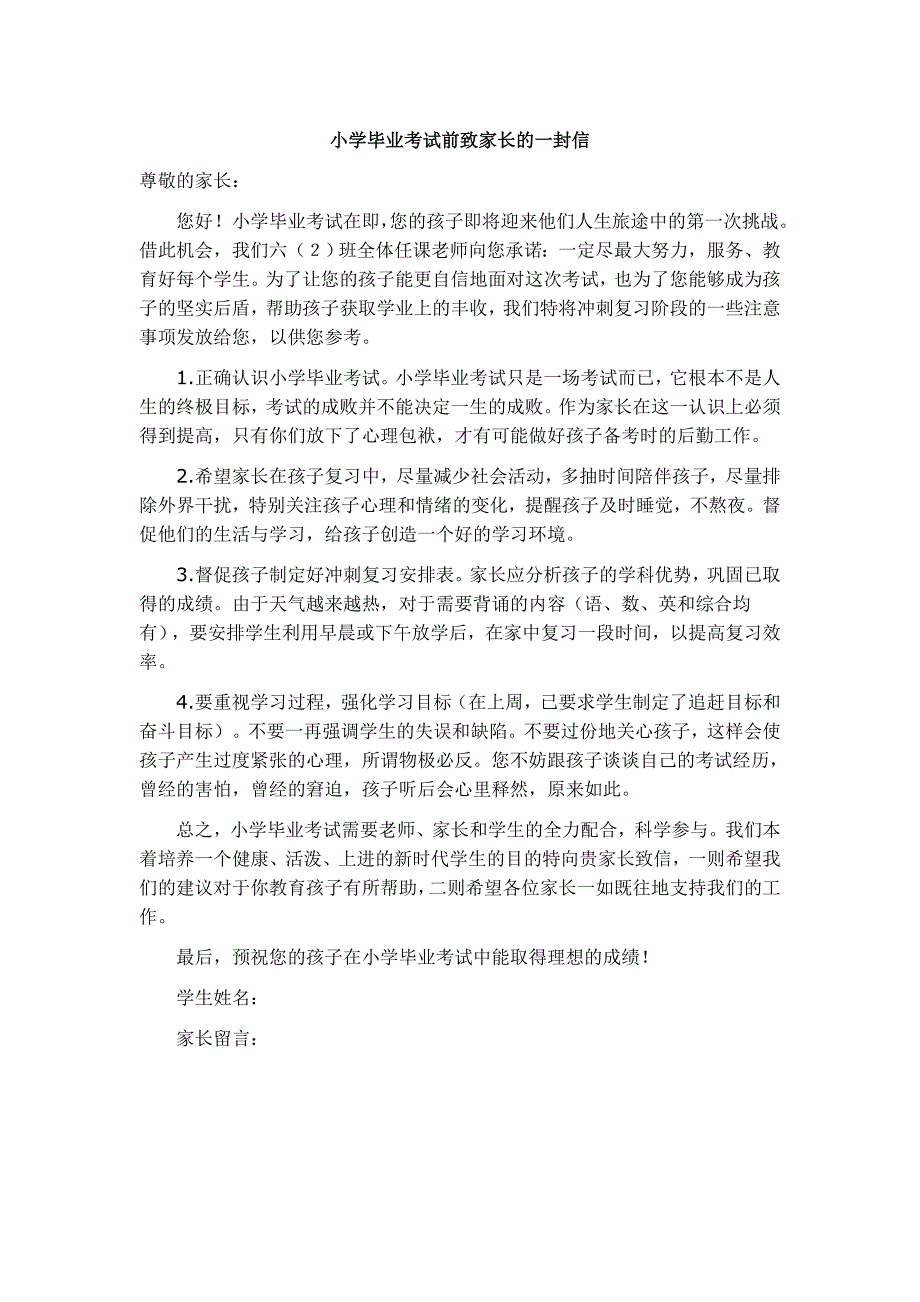 小学毕业考试前致家长的一封信

尊敬的家长：

您好！小学毕业考试在即，您的孩子即将迎来他们人生旅途中的第一次挑战。借此机会，我们六（2）班全体任课老师向您承诺：一定尽最大努力，服务、教育好每个学生。为了让您的孩子能更自信地面对这次考试，也为了您能够成为孩子的坚实后盾，帮助孩子获取学业上的丰收，我们特将冲刺复习阶段的一些注意事项发放给您，以供您参考。

1.正确认识小学毕业考试。小学毕业考试只是一场考试而已，它根本不是人生的终极目标，考试的成败并不能决定一生的成败。作为家长在这一认识上必须得到提高，只有你们放下了心理包袱，才有可能做好孩子备考时的后勤工作。

2.希望家长在孩子复习中，尽量减少社会活动，多抽时间陪伴孩子，尽量排除外界干扰，特别关注孩子心理和情绪的变化，提醒孩子及时睡觉，不熬夜。督促他们的生活与学习，给孩子创造一个好的学习环境。

3.督促孩子制定好冲刺复习安排表。家长应分析孩子的学科优势，巩固已取得的成绩。由于天气越来越热，对于需要背诵的内容（语、数、英和综合均有），要安排学生利用早晨或下午放学后，在家中复习一段时间，以提高复习效率。

4.要重视学习过程，强化学习目标（在上周，已要求学生制定了追赶目标和奋斗目标）。不要一再强调学生的失误和缺陷。不要过份地关心孩子，这样会使孩子产生过度紧张的心理，所谓物极必反。您不妨跟孩子谈谈自己的考试经历，曾经的害怕，曾经的窘迫，孩子听后会心里释然，原来如此。

总之，小学毕业考试需要老师、家长和学生的全力配合，科学参与。我们本着培养一个健康、活泼、上进的新时代学生的目的特向贵家长致信，一则希望我们的建议对于你教育孩子有所帮助，二则希望各位家长一如既往地支持我们的工作。

最后，预祝您的孩子在小学毕业考试中能取得理想的成绩！

学生姓名：

家长留言：